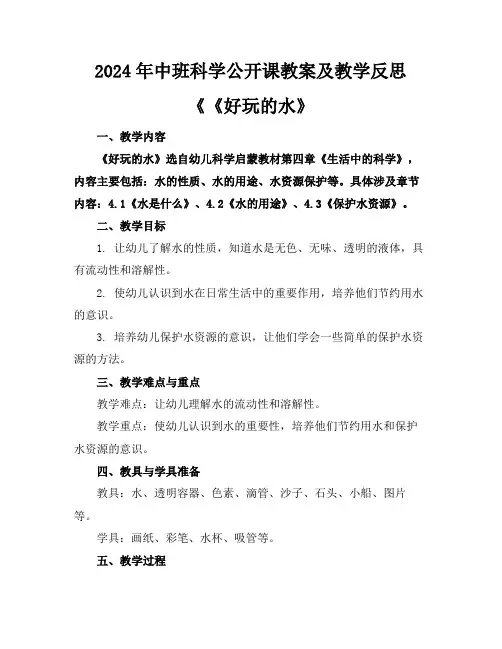 2024年中班科学公开课教案及教学反思

《《好玩的水》

一、教学内容

《好玩的水》选自幼儿科学启蒙教材第四章《生活中的科学》，内容主要包括：水的性质、水的用途、水资源保护等。具体涉及章节内容：4.1《水是什么》、4.2《水的用途》、4.3《保护水资源》。

二、教学目标

1. 让幼儿了解水的性质，知道水是无色、无味、透明的液体，具有流动性和溶解性。

2. 使幼儿认识到水在日常生活中的重要作用，培养他们节约用水的意识。

3. 培养幼儿保护水资源的意识，让他们学会一些简单的保护水资源的方法。

三、教学难点与重点

教学难点：让幼儿理解水的流动性和溶解性。

教学重点：使幼儿认识到水的重要性，培养他们节约用水和保护水资源的意识。

四、教具与学具准备

教具：水、透明容器、色素、滴管、沙子、石头、小船、图片等。

学具：画纸、彩笔、水杯、吸管等。

五、教学过程